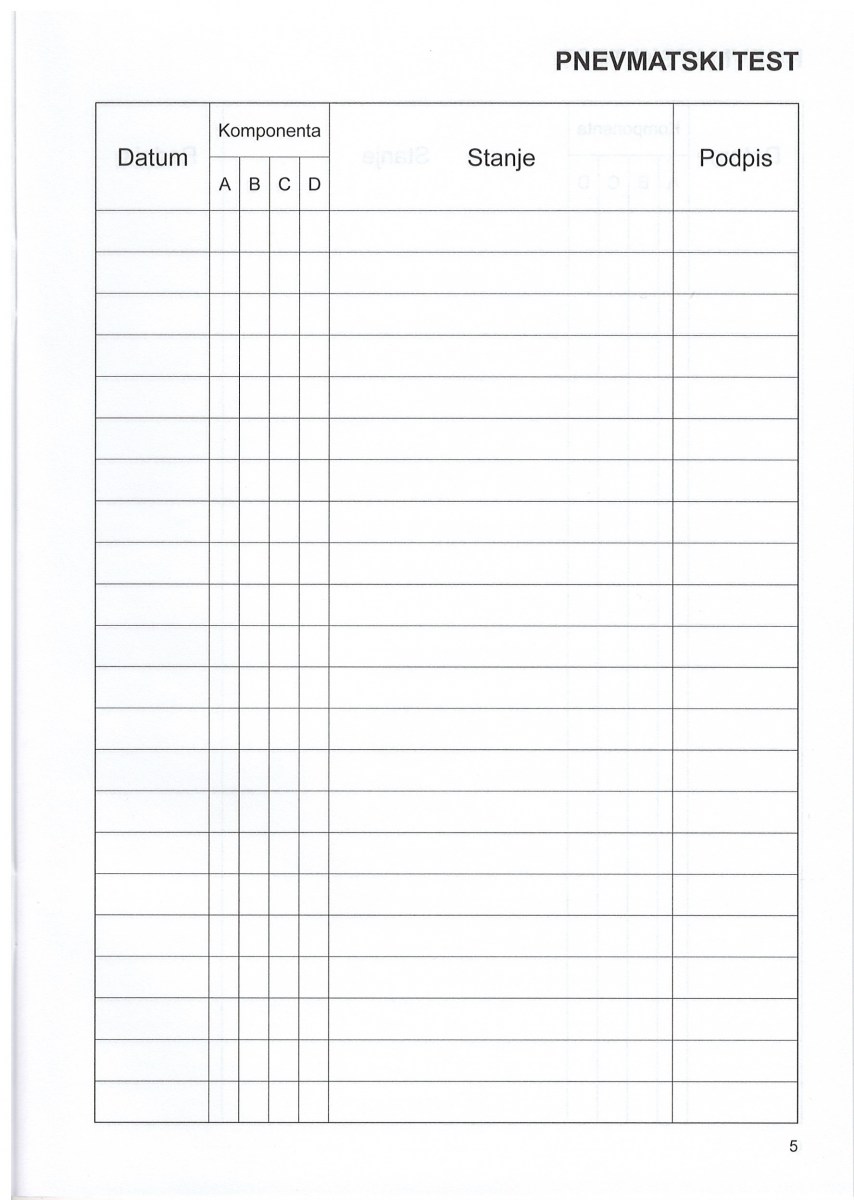 PNEVMATSKI TEST

| Datum | Komponenta |  |  |  | Stanje | Podpis |
|---|---|---|---|---|---|---|
|  | A | B | C | D |  |  |
|  |  |  |  |  |  |  |
|  |  |  |  |  |  |  |
|  |  |  |  |  |  |  |
|  |  |  |  |  |  |  |
|  |  |  |  |  |  |  |
|  |  |  |  |  |  |  |
|  |  |  |  |  |  |  |
|  |  |  |  |  |  |  |
|  |  |  |  |  |  |  |
|  |  |  |  |  |  |  |
|  |  |  |  |  |  |  |
|  |  |  |  |  |  |  |
|  |  |  |  |  |  |  |
|  |  |  |  |  |  |  |
|  |  |  |  |  |  |  |
|  |  |  |  |  |  |  |
|  |  |  |  |  |  |  |
|  |  |  |  |  |  |  |
|  |  |  |  |  |  |  |
|  |  |  |  |  |  |  |
|  |  |  |  |  |  |  |
|  |  |  |  |  |  |  |

5